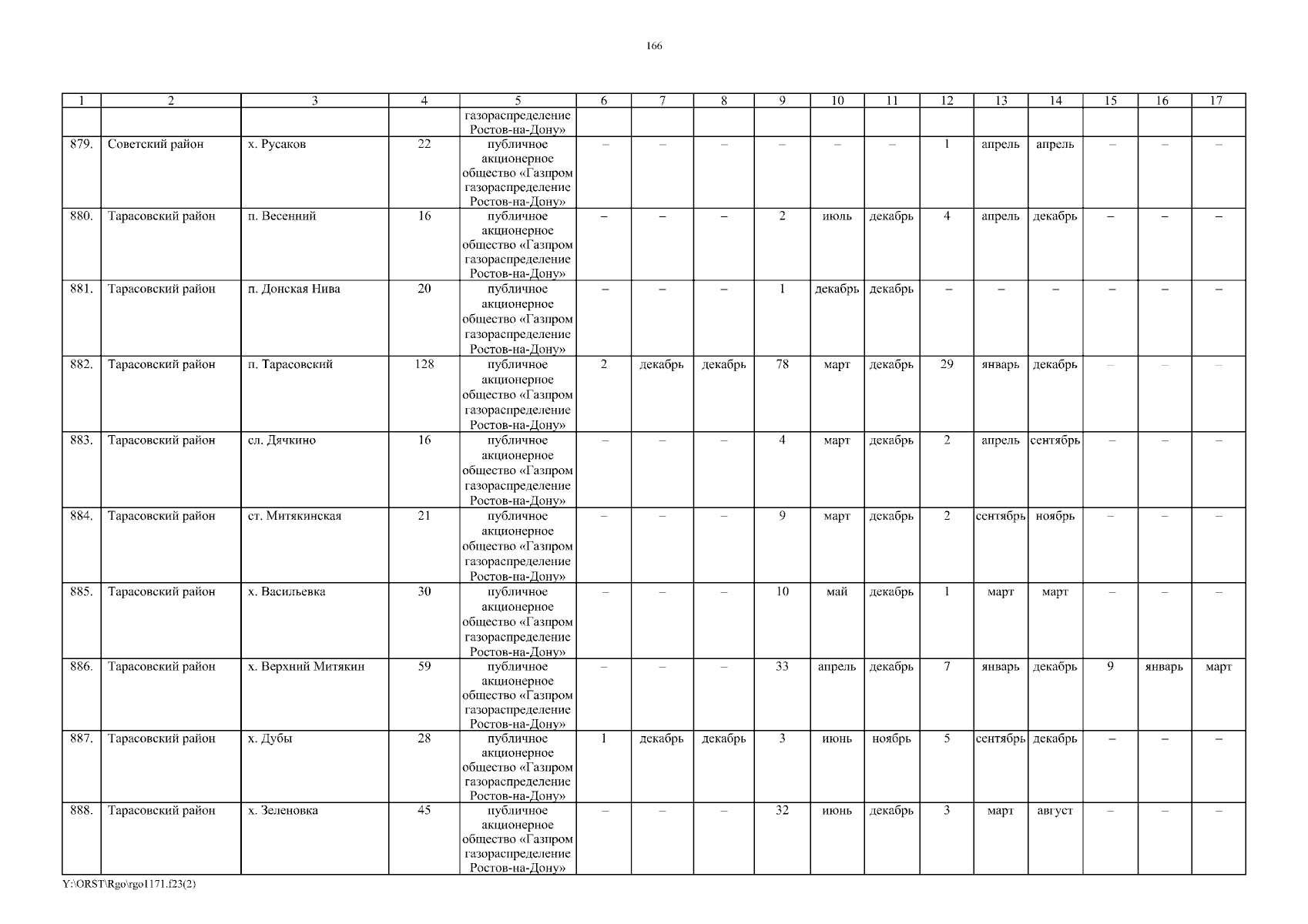 166

| 1 | 2 | 3 | 4 | 5 | 6 | 7 | 8 | 9 | 10 | 11 | 12 | 13 | 14 | 15 | 16 | 17 |
|---|---|---|---|---|---|---|---|---|---|---|---|---|---|---|---|---|
| | | | | газораспределение Ростов-на-Дону» | | | | | | | | | | | | |
| 879. | Советский район | х. Русаков | 22 | публичное акционерное общество «Газпром газораспределение Ростов-на-Дону» | – | – | – | – | – | – | 1 | апрель | апрель | – | – | – |
| 880. | Тарасовский район | п. Весенний | 16 | публичное акционерное общество «Газпром газораспределение Ростов-на-Дону» | – | – | – | 2 | июль | декабрь | 4 | апрель | декабрь | – | – | – |
| 881. | Тарасовский район | п. Донская Нива | 20 | публичное акционерное общество «Газпром газораспределение Ростов-на-Дону» | – | – | – | 1 | декабрь | декабрь | – | – | – | – | – | – |
| 882. | Тарасовский район | п. Тарасовский | 128 | публичное акционерное общество «Газпром газораспределение Ростов-на-Дону» | 2 | декабрь | декабрь | 78 | март | декабрь | 29 | январь | декабрь | – | – | – |
| 883. | Тарасовский район | сл. Дячкино | 16 | публичное акционерное общество «Газпром газораспределение Ростов-на-Дону» | – | – | – | 4 | март | декабрь | 2 | апрель | сентябрь | – | – | – |
| 884. | Тарасовский район | ст. Митякинская | 21 | публичное акционерное общество «Газпром газораспределение Ростов-на-Дону» | – | – | – | 9 | март | декабрь | 2 | сентябрь | ноябрь | – | – | – |
| 885. | Тарасовский район | х. Васильевка | 30 | публичное акционерное общество «Газпром газораспределение Ростов-на-Дону» | – | – | – | 10 | май | декабрь | 1 | март | март | – | – | – |
| 886. | Тарасовский район | х. Верхний Митякин | 59 | публичное акционерное общество «Газпром газораспределение Ростов-на-Дону» | – | – | – | 33 | апрель | декабрь | 7 | январь | декабрь | 9 | январь | март |
| 887. | Тарасовский район | х. Дубы | 28 | публичное акционерное общество «Газпром газораспределение Ростов-на-Дону» | 1 | декабрь | декабрь | 3 | июнь | ноябрь | 5 | сентябрь | декабрь | – | – | – |
| 888. | Тарасовский район | х. Зеленовка | 45 | публичное акционерное общество «Газпром газораспределение Ростов-на-Дону» | – | – | – | 32 | июнь | декабрь | 3 | март | август | – | – | – |

Y:\ORST\Rgo\rgo1171.f23(2)